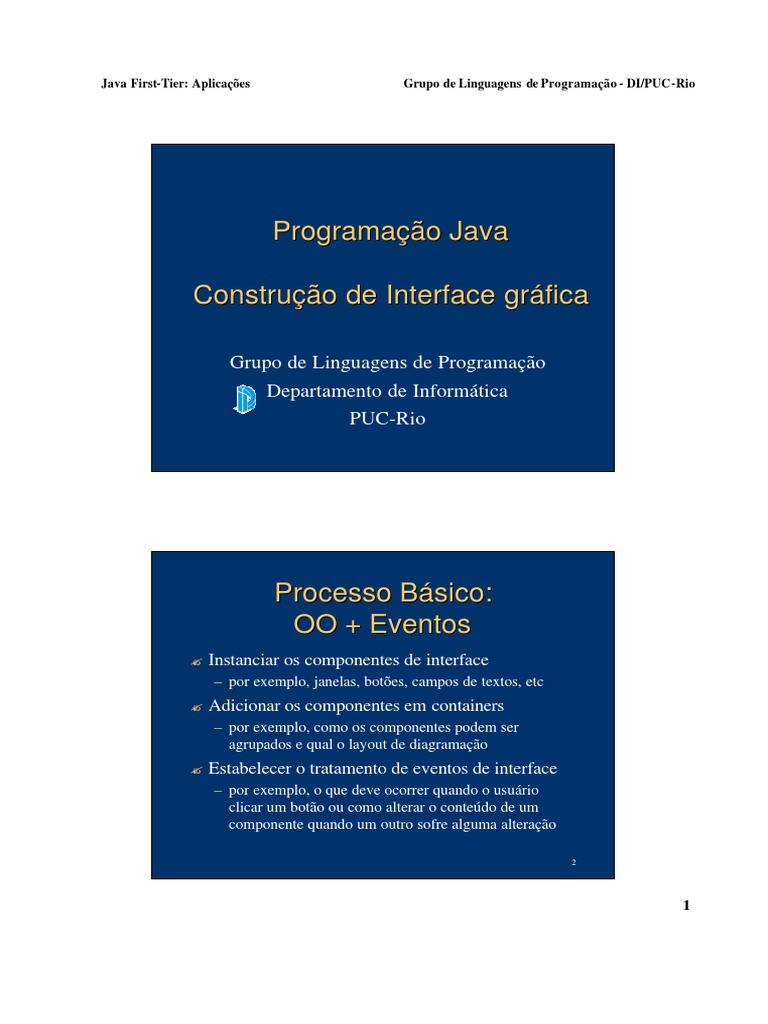 Java First-Tier: Aplicações

Grupo de Linguagens de Programação - DI/PUC-Rio

Programação Java

Construção de Interface gráfica

Grupo de Linguagens de Programação
Departamento de Informática
PUC-Rio

Processo Básico:
OO + Eventos

Instanciar os componentes de interface
– por exemplo, janelas, botões, campos de textos, etc

Adicionar os componentes em containers
– por exemplo, como os componentes podem ser agrupados e qual o layout de diagramação

Estabelecer o tratamento de eventos de interface
– por exemplo, o que deve ocorrer quando o usuário clicar um botão ou como alterar o conteúdo de um componente quando um outro sofre alguma alteração

2

1